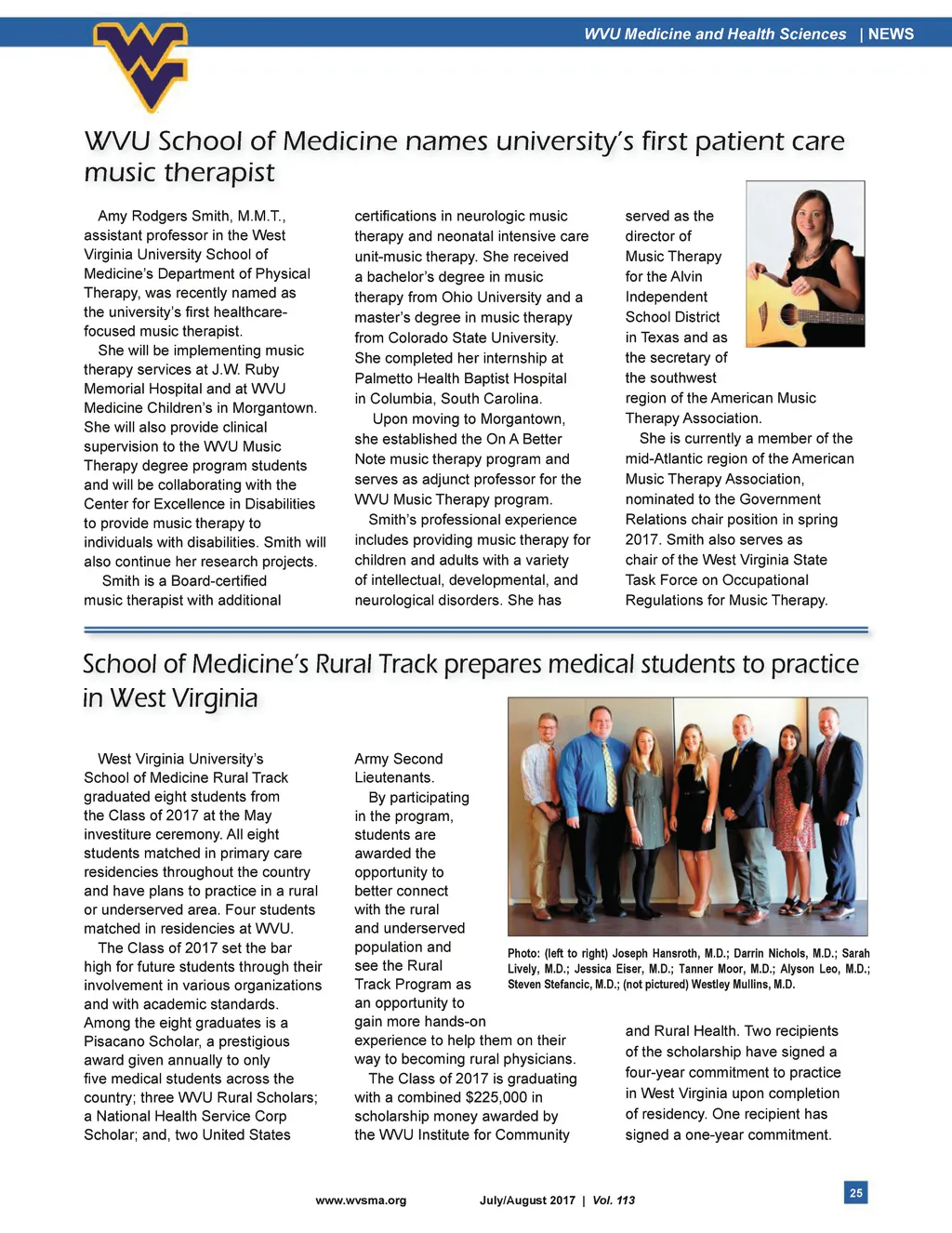 WVU Medicine and Health Sciences | NEWS

WVU School of Medicine names university's first patient care music therapist

Amy Rodgers Smith, M.M.T., assistant professor in the West Virginia University School of Medicine's Department of Physical Therapy, was recently named as the university's first healthcare-focused music therapist.

She will be implementing music therapy services at J.W. Ruby Memorial Hospital and at WVU Medicine Children's in Morgantown. She will also provide clinical supervision to the WVU Music Therapy degree program students and will be collaborating with the Center for Excellence in Disabilities to provide music therapy to individuals with disabilities. Smith will also continue her research projects.

Smith is a Board-certified music therapist with additional certifications in neurologic music therapy and neonatal intensive care unit-music therapy. She received a bachelor's degree in music therapy from Ohio University and a master's degree in music therapy from Colorado State University. She completed her internship at Palmetto Health Baptist Hospital in Columbia, South Carolina.

Upon moving to Morgantown, she established the On A Better Note music therapy program and serves as adjunct professor for the WVU Music Therapy program.

Smith's professional experience includes providing music therapy for children and adults with a variety of intellectual, developmental, and neurological disorders. She has served as the director of Music Therapy for the Alvin Independent School District in Texas and as the secretary of the southwest region of the American Music Therapy Association.

She is currently a member of the mid-Atlantic region of the American Music Therapy Association, nominated to the Government Relations chair position in spring 2017. Smith also serves as chair of the West Virginia State Task Force on Occupational Regulations for Music Therapy.

School of Medicine's Rural Track prepares medical students to practice in West Virginia

West Virginia University's School of Medicine Rural Track graduated eight students from the Class of 2017 at the May investiture ceremony. All eight students matched in primary care residencies throughout the country and have plans to practice in a rural or underserved area. Four students matched in residencies at WVU.

The Class of 2017 set the bar high for future students through their involvement in various organizations and with academic standards. Among the eight graduates is a Pisacano Scholar, a prestigious award given annually to only five medical students across the country; three WVU Rural Scholars; a National Health Service Corp Scholar; and, two United States Army Second Lieutenants.

By participating in the program, students are awarded the opportunity to better connect with the rural and underserved population and see the Rural Track Program as an opportunity to gain more hands-on experience to help them on their way to becoming rural physicians.

The Class of 2017 is graduating with a combined $225,000 in scholarship money awarded by the WVU Institute for Community and Rural Health. Two recipients of the scholarship have signed a four-year commitment to practice in West Virginia upon completion of residency. One recipient has signed a one-year commitment.

Photo: (left to right) Joseph Hansroth, M.D.; Darrin Nichols, M.D.; Sarah Lively, M.D.; Jessica Eiser, M.D.; Tanner Moor, M.D.; Alyson Leo, M.D.; Steven Stefancic, M.D.; (not pictured) Westley Mullins, M.D.

www.wvsma.org July/August 2017 | Vol. 113 25